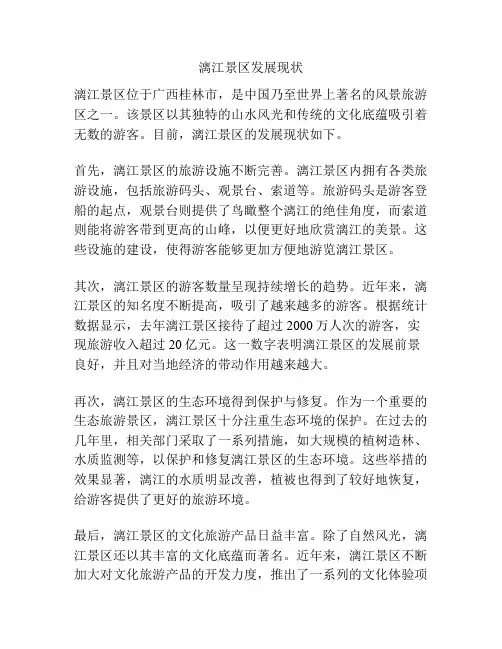 漓江景区发展现状

漓江景区位于广西桂林市，是中国乃至世界上著名的风景旅游区之一。该景区以其独特的山水风光和传统的文化底蕴吸引着无数的游客。目前，漓江景区的发展现状如下。

首先，漓江景区的旅游设施不断完善。漓江景区内拥有各类旅游设施，包括旅游码头、观景台、索道等。旅游码头是游客登船的起点，观景台则提供了鸟瞰整个漓江的绝佳角度，而索道则能将游客带到更高的山峰，以便更好地欣赏漓江的美景。这些设施的建设，使得游客能够更加方便地游览漓江景区。

其次，漓江景区的游客数量呈现持续增长的趋势。近年来，漓江景区的知名度不断提高，吸引了越来越多的游客。根据统计数据显示，去年漓江景区接待了超过 2000 万人次的游客，实现旅游收入超过 20 亿元。这一数字表明漓江景区的发展前景良好，并且对当地经济的带动作用越来越大。

再次，漓江景区的生态环境得到保护与修复。作为一个重要的生态旅游景区，漓江景区十分注重生态环境的保护。在过去的几年里，相关部门采取了一系列措施，如大规模的植树造林、水质监测等，以保护和修复漓江景区的生态环境。这些举措的效果显著，漓江的水质明显改善，植被也得到了较好地恢复，给游客提供了更好的旅游环境。

最后，漓江景区的文化旅游产品日益丰富。除了自然风光，漓江景区还以其丰富的文化底蕴而著名。近年来，漓江景区不断加大对文化旅游产品的开发力度，推出了一系列的文化体验项